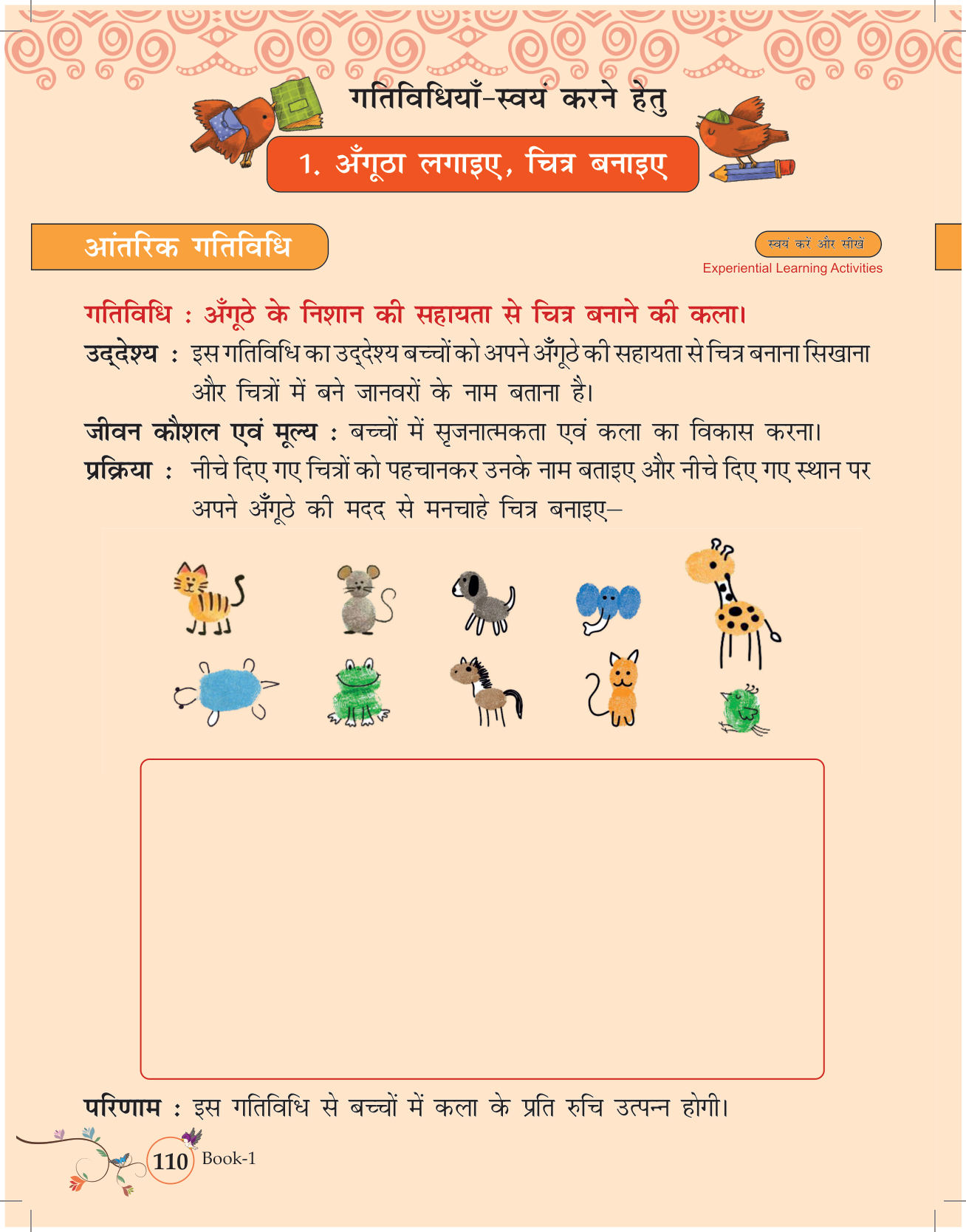 गतिविधियाँ-स्वयं करने हेतु

1. अँगूठा लगाइए, चित्र बनाइए

आंतरिक गतिविधि

स्वयं करें और सीखें
Experiential Learning Activities

गतिविधि : अँगूठे के निशान की सहायता से चित्र बनाने की कला।

उद्देश्य : इस गतिविधि का उद्देश्य बच्चों को अपने अँगूठे की सहायता से चित्र बनाना सिखाना और चित्रों में बने जानवरों के नाम बताना है।

जीवन कौशल एवं मूल्य : बच्चों में सृजनात्मकता एवं कला का विकास करना।

प्रक्रिया : नीचे दिए गए चित्रों को पहचानकर उनके नाम बताइए और नीचे दिए गए स्थान पर अपने अँगूठे की मदद से मनचाहे चित्र बनाइए–

परिणाम : इस गतिविधि से बच्चों में कला के प्रति रुचि उत्पन्न होगी।

110 Book-1